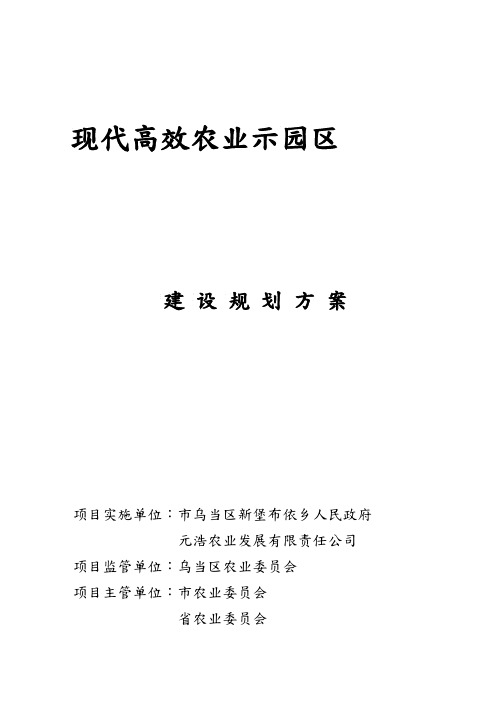 现代高效农业示园区

建 设 规 划 方 案

项目实施单位：市乌当区新堡布依乡人民政府
元浩农业发展有限责任公司
项目监管单位：乌当区农业委员会
项目主管单位：市农业委员会
省农业委员会